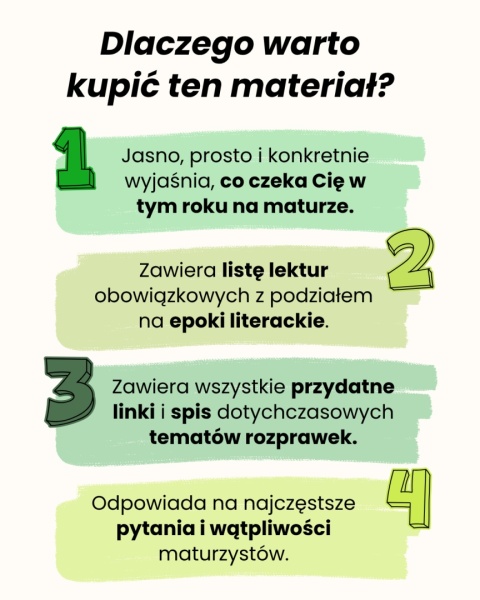 Dlaczego warto kupić ten materiał?

1

Jasno, prosto i konkretnie wyjaśnia, co czeka Cię w tym roku na maturze.

2

Zawiera listę lektur obowiązkowych z podziałem na epoki literackie.

3

Zawiera wszystkie przydatne linki i spis dotychczasowych tematów rozprawek.

4

Odpowiada na najczęstsze pytania i wątpliwości maturzystów.